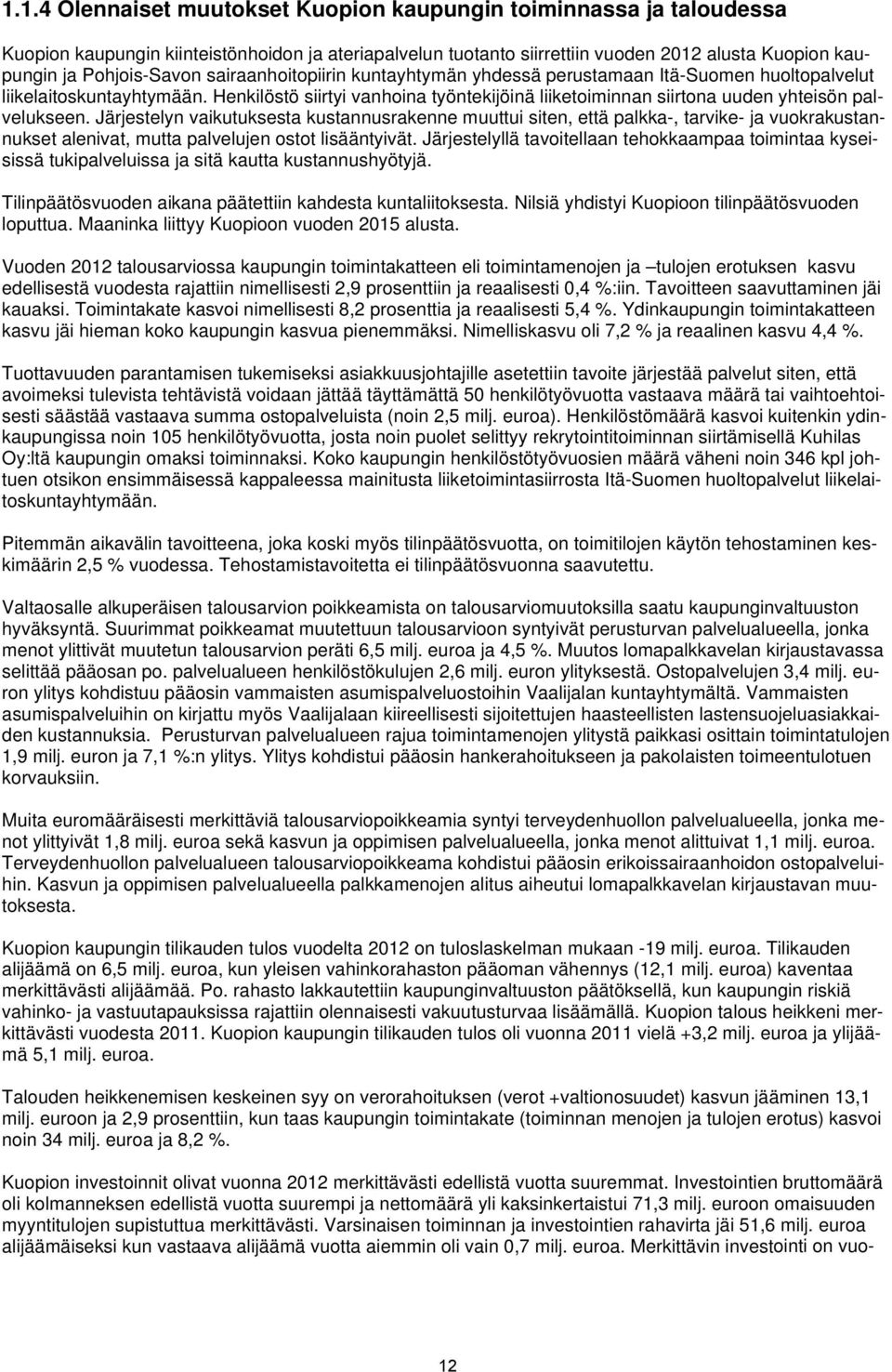 1.1.4 Olennaiset muutokset Kuopion kaupungin toiminnassa ja taloudessa

Kuopion kaupungin kiinteistönhoidon ja ateriapalvelun tuotanto siirrettiin vuoden 2012 alusta Kuopion kaupungin ja Pohjois-Savon sairaanhoitopiirin kuntayhtymän yhdessä perustamaan Itä-Suomen huoltopalvelut liikelaitoskuntayhtymään. Henkilöstö siirtyi vanhoina työntekijöinä liiketoiminnan siirtona uuden yhteisön palvelukseen. Järjestelyn vaikutuksesta kustannusrakenne muuttui siten, että palkka-, tarvike- ja vuokrakustannukset alenivat, mutta palvelujen ostot lisääntyivät. Järjestelyllä tavoitellaan tehokkaampaa toimintaa kyseisissä tukipalveluissa ja sitä kautta kustannushyötyjä.

Tilinpäätösvuoden aikana päätettiin kahdesta kuntaliitoksesta. Nilsiä yhdistyi Kuopioon tilinpäätösvuoden loputtua. Maaninka liittyy Kuopioon vuoden 2015 alusta.

Vuoden 2012 talousarviossa kaupungin toimintakatteen eli toimintamenojen ja –tulojen erotuksen kasvu edellisestä vuodesta rajattiin nimellisesti 2,9 prosenttiin ja reaalisesti 0,4 %:iin. Tavoitteen saavuttaminen jäi kauaksi. Toimintakate kasvoi nimellisesti 8,2 prosenttia ja reaalisesti 5,4 %. Ydinkaupungin toimintakatteen kasvu jäi hieman koko kaupungin kasvua pienemmäksi. Nimelliskasvu oli 7,2 % ja reaalinen kasvu 4,4 %.

Tuottavuuden parantamisen tukemiseksi asiakkuusjohtajille asetettiin tavoite järjestää palvelut siten, että avoimeksi tulevista tehtävistä voidaan jättää täyttämättä 50 henkilötyövuotta vastaava määrä tai vaihtoehtoisesti säästää vastaava summa ostopalveluista (noin 2,5 milj. euroa). Henkilöstömäärä kasvoi kuitenkin ydinkaupungissa noin 105 henkilötyövuotta, josta noin puolet selittyy rekrytointitoiminnan siirtämisellä Kuhilas Oy:ltä kaupungin omaksi toiminnaksi. Koko kaupungin henkilöstötyövuosien määrä väheni noin 346 kpl johtuen otsikon ensimmäisessä kappaleessa mainitusta liiketoimintasiirrosta Itä-Suomen huoltopalvelut liikelaitoskuntayhtymään.

Pitemmän aikavälin tavoitteena, joka koski myös tilinpäätösvuotta, on toimitilojen käytön tehostaminen keskimäärin 2,5 % vuodessa. Tehostamistavoitetta ei tilinpäätösvuonna saavutettu.

Valtaosalle alkuperäisen talousarvion poikkeamista on talousarviomuutoksilla saatu kaupunginvaltuuston hyväksyntä. Suurimmat poikkeamat muutettuun talousarvioon syntyivät perusturvan palvelualueella, jonka menot ylittivät muutetun talousarvion peräti 6,5 milj. euroa ja 4,5 %. Muutos lomapalkkavelan kirjaustavassa selittää pääosan po. palvelualueen henkilöstökulujen 2,6 milj. euron ylityksestä. Ostopalvelujen 3,4 milj. euron ylitys kohdistuu pääosin vammaisten asumispalveluostoihin Vaalijalan kuntayhtymältä. Vammaisten asumispalveluihin on kirjattu myös Vaalijalaan kiireellisesti sijoitettujen haasteellisten lastensuojeluasiakkaiden kustannuksia. Perusturvan palvelualueen rajua toimintamenojen ylitystä paikkasi osittain toimintatulojen 1,9 milj. euron ja 7,1 %:n ylitys. Ylitys kohdistui pääosin hankerahoitukseen ja pakolaisten toimeentulotuen korvauksiin.

Muita euromääräisesti merkittäviä talousarviopoikkeamia syntyi terveydenhuollon palvelualueella, jonka menot ylittyivät 1,8 milj. euroa sekä kasvun ja oppimisen palvelualueella, jonka menot alittuivat 1,1 milj. euroa. Terveydenhuollon palvelualueen talousarviopoikkeama kohdistui pääosin erikoissairaanhoidon ostopalveluihin. Kasvun ja oppimisen palvelualueella palkkamenojen alitus aiheutui lomapalkkavelan kirjaustavan muutoksesta.

Kuopion kaupungin tilikauden tulos vuodelta 2012 on tuloslaskelman mukaan -19 milj. euroa. Tilikauden alijäämä on 6,5 milj. euroa, kun yleisen vahinkorahaston pääoman vähennys (12,1 milj. euroa) kaventaa merkittävästi alijäämää. Po. rahasto lakkautettiin kaupunginvaltuuston päätöksellä, kun kaupungin riskiä vahinko- ja vastuutapauksissa rajattiin olennaisesti vakuutusturvaa lisäämällä. Kuopion talous heikkeni merkittävästi vuodesta 2011. Kuopion kaupungin tilikauden tulos oli vuonna 2011 vielä +3,2 milj. euroa ja ylijäämä 5,1 milj. euroa.

Talouden heikkenemisen keskeinen syy on verorahoituksen (verot +valtionosuudet) kasvun jääminen 13,1 milj. euroon ja 2,9 prosenttiin, kun taas kaupungin toimintakate (toiminnan menojen ja tulojen erotus) kasvoi noin 34 milj. euroa ja 8,2 %.

Kuopion investoinnit olivat vuonna 2012 merkittävästi edellistä vuotta suuremmat. Investointien bruttomäärä oli kolmanneksen edellistä vuotta suurempi ja nettomäärä yli kaksinkertaistui 71,3 milj. euroon omaisuuden myyntitulojen supistuttua merkittävästi. Varsinaisen toiminnan ja investointien rahavirta jäi 51,6 milj. euroa alijäämäiseksi kun vastaava alijäämä vuotta aiemmin oli vain 0,7 milj. euroa. Merkittävin investointi on vuo-

12